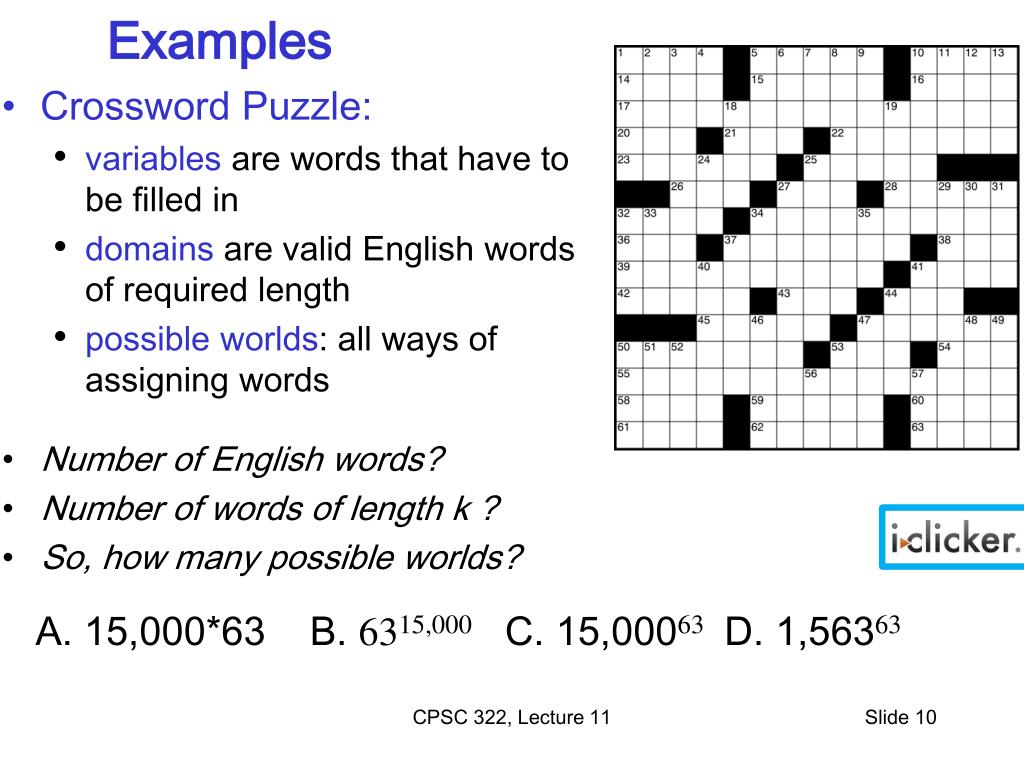 Examples

• Crossword Puzzle:
  • variables are words that have to be filled in
  • domains are valid English words of required length
  • possible worlds: all ways of assigning words

1 2 3 4 5 6 7 8 9 10 11 12 13 14 15 16 17 18 19 20 21 22 23 24 25 26 27 28 29 30 31 32 33 34 35 36 37 38 39 40 41 42 43 44 45 46 47 48 49 50 51 52 53 54 55 56 57 58 59 60 61 62 63

• Number of English words?
• Number of words of length k ?
• So, how many possible worlds?

i>clicker.

A. 15,000*63   B. $63^{15,000}$   C. $15,000^{63}$   D. $1,563^{63}$

CPSC 322, Lecture 11

Slide 10